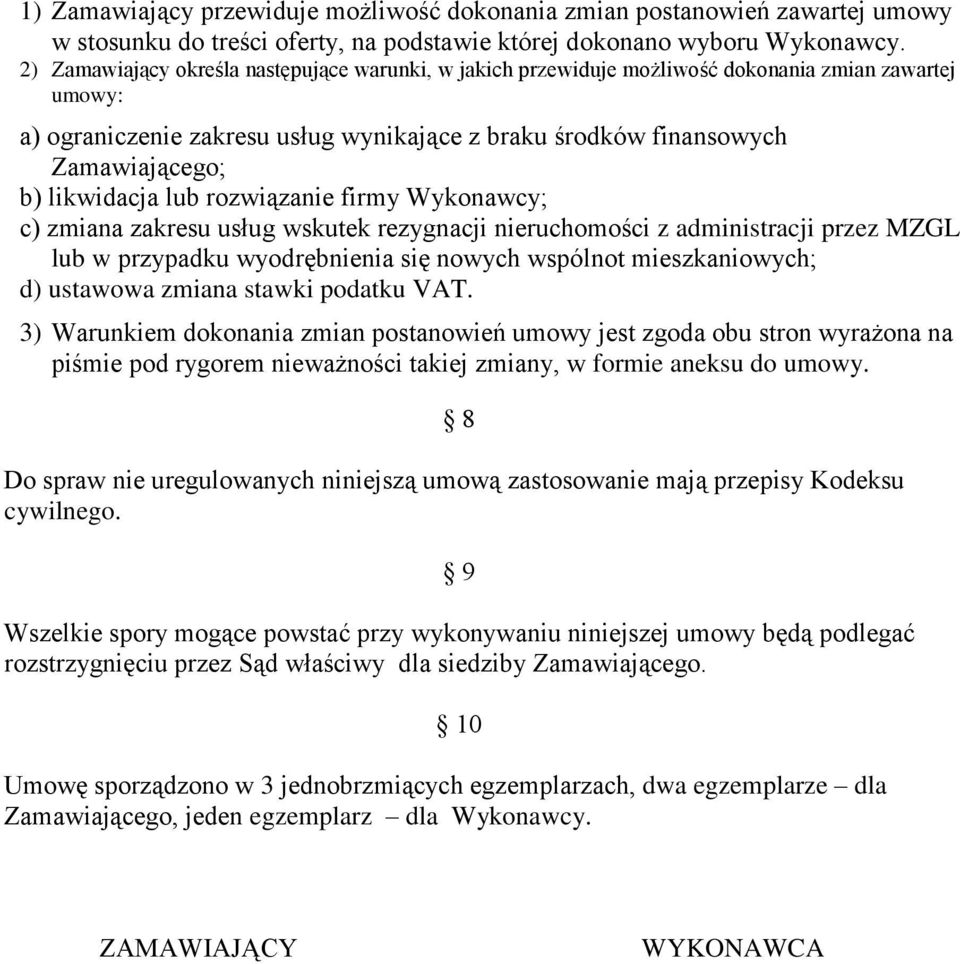 1) Zamawiający przewiduje możliwość dokonania zmian postanowień zawartej umowy w stosunku do treści oferty, na podstawie której dokonano wyboru Wykonawcy.
2) Zamawiający określa następujące warunki, w jakich przewiduje możliwość dokonania zmian zawartej umowy:

a) ograniczenie zakresu usług wynikające z braku środków finansowych Zamawiającego;
b) likwidacja lub rozwiązanie firmy Wykonawcy;
c) zmiana zakresu usług wskutek rezygnacji nieruchomości z administracji przez MZGL lub w przypadku wyodrębnienia się nowych wspólnot mieszkaniowych;
d) ustawowa zmiana stawki podatku VAT.
3) Warunkiem dokonania zmian postanowień umowy jest zgoda obu stron wyrażona na piśmie pod rygorem nieważności takiej zmiany, w formie aneksu do umowy.

§ 8

Do spraw nie uregulowanych niniejszą umową zastosowanie mają przepisy Kodeksu cywilnego.

§ 9

Wszelkie spory mogące powstać przy wykonywaniu niniejszej umowy będą podlegać rozstrzygnięciu przez Sąd właściwy dla siedziby Zamawiającego.

§ 10

Umowę sporządzono w 3 jednobrzmiących egzemplarzach, dwa egzemplarze – dla Zamawiającego, jeden egzemplarz – dla Wykonawcy.

ZAMAWIAJĄCY

WYKONAWCA